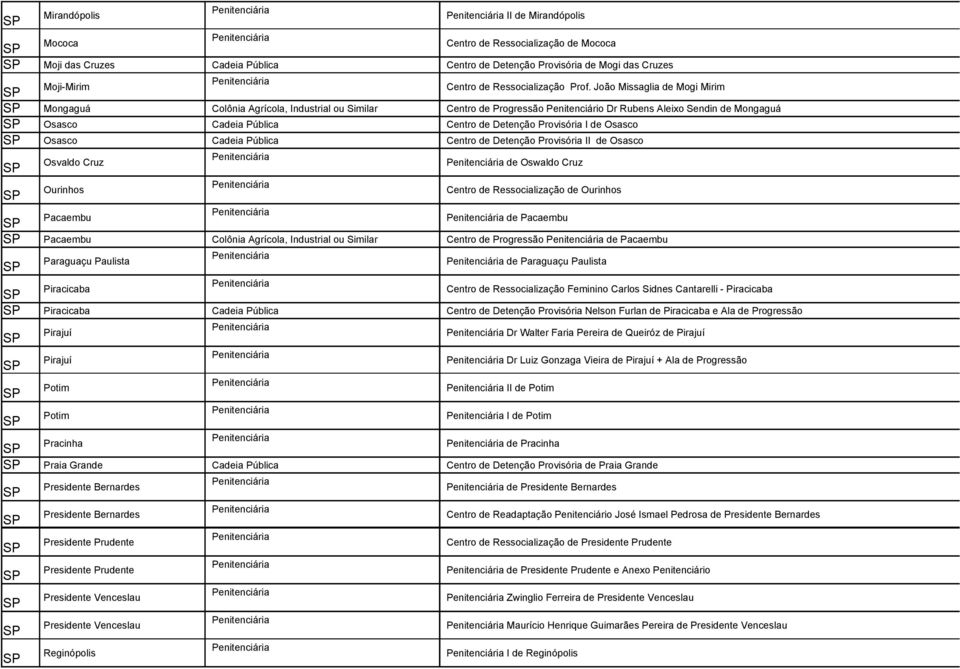 | | | | |
|---|---|---|---|
| SP | Mirandópolis | Penitenciária | Penitenciária II de Mirandópolis |
| SP | Mococa | Penitenciária | Centro de Ressocialização de Mococa |
| SP | Moji das Cruzes | Cadeia Pública | Centro de Detenção Provisória de Mogi das Cruzes |
| SP | Moji-Mirim | Penitenciária | Centro de Ressocialização Prof. João Missaglia de Mogi Mirim |
| SP | Mongaguá | Colônia Agrícola, Industrial ou Similar | Centro de Progressão Penitenciário Dr Rubens Aleixo Sendin de Mongaguá |
| SP | Osasco | Cadeia Pública | Centro de Detenção Provisória I de Osasco |
| SP | Osasco | Cadeia Pública | Centro de Detenção Provisória II de Osasco |
| SP | Osvaldo Cruz | Penitenciária | Penitenciária de Oswaldo Cruz |
| SP | Ourinhos | Penitenciária | Centro de Ressocialização de Ourinhos |
| SP | Pacaembu | Penitenciária | Penitenciária de Pacaembu |
| SP | Pacaembu | Colônia Agrícola, Industrial ou Similar | Centro de Progressão Penitenciária de Pacaembu |
| SP | Paraguaçu Paulista | Penitenciária | Penitenciária de Paraguaçu Paulista |
| SP | Piracicaba | Penitenciária | Centro de Ressocialização Feminino Carlos Sidnes Cantarelli - Piracicaba |
| SP | Piracicaba | Cadeia Pública | Centro de Detenção Provisória Nelson Furlan de Piracicaba e Ala de Progressão |
| SP | Pirajuí | Penitenciária | Penitenciária Dr Walter Faria Pereira de Queiróz de Pirajuí |
| SP | Pirajuí | Penitenciária | Penitenciária Dr Luiz Gonzaga Vieira de Pirajuí + Ala de Progressão |
| SP | Potim | Penitenciária | Penitenciária II de Potim |
| SP | Potim | Penitenciária | Penitenciária I de Potim |
| SP | Pracinha | Penitenciária | Penitenciária de Pracinha |
| SP | Praia Grande | Cadeia Pública | Centro de Detenção Provisória de Praia Grande |
| SP | Presidente Bernardes | Penitenciária | Penitenciária de Presidente Bernardes |
| SP | Presidente Bernardes | Penitenciária | Centro de Readaptação Penitenciário José Ismael Pedrosa de Presidente Bernardes |
| SP | Presidente Prudente | Penitenciária | Centro de Ressocialização de Presidente Prudente |
| SP | Presidente Prudente | Penitenciária | Penitenciária de Presidente Prudente e Anexo Penitenciário |
| SP | Presidente Venceslau | Penitenciária | Penitenciária Zwinglio Ferreira de Presidente Venceslau |
| SP | Presidente Venceslau | Penitenciária | Penitenciária Maurício Henrique Guimarães Pereira de Presidente Venceslau |
| SP | Reginópolis | Penitenciária | Penitenciária I de Reginópolis |